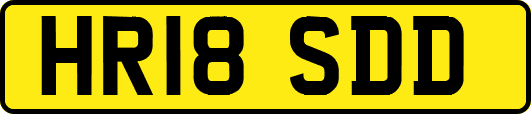 HR18 SDD